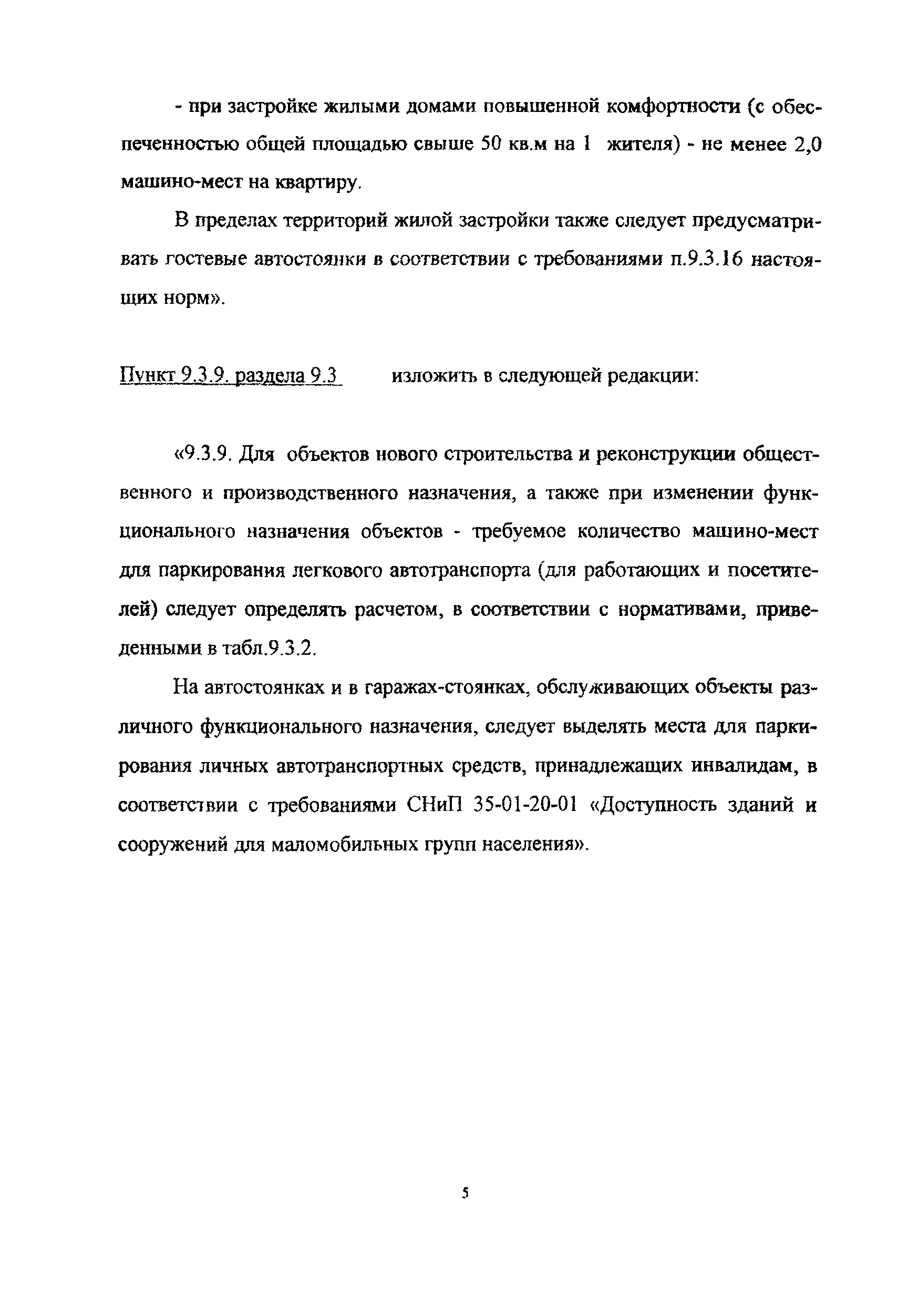 - при застройке жилыми домами повышенной комфортности (с обеспеченностью общей площадью свыше 50 кв.м на 1 жителя) - не менее 2,0 машино-мест на квартиру.

В пределах территорий жилой застройки также следует предусматривать гостевые автостоянки в соответствии с требованиями п.9.3.16 настоящих норм».

Пункт 9.3.9. раздела 9.3 изложить в следующей редакции:

«9.3.9. Для объектов нового строительства и реконструкции общественного и производственного назначения, а также при изменении функционального назначения объектов - требуемое количество машино-мест для паркирования легкового автотранспорта (для работающих и посетителей) следует определять расчетом, в соответствии с нормативами, приведенными в табл.9.3.2.

На автостоянках и в гаражах-стоянках, обслуживающих объекты различного функционального назначения, следует выделять места для паркирования личных автотранспортных средств, принадлежащих инвалидам, в соответствии с требованиями СНиП 35-01-20-01 «Доступность зданий и сооружений для маломобильных групп населения».

5